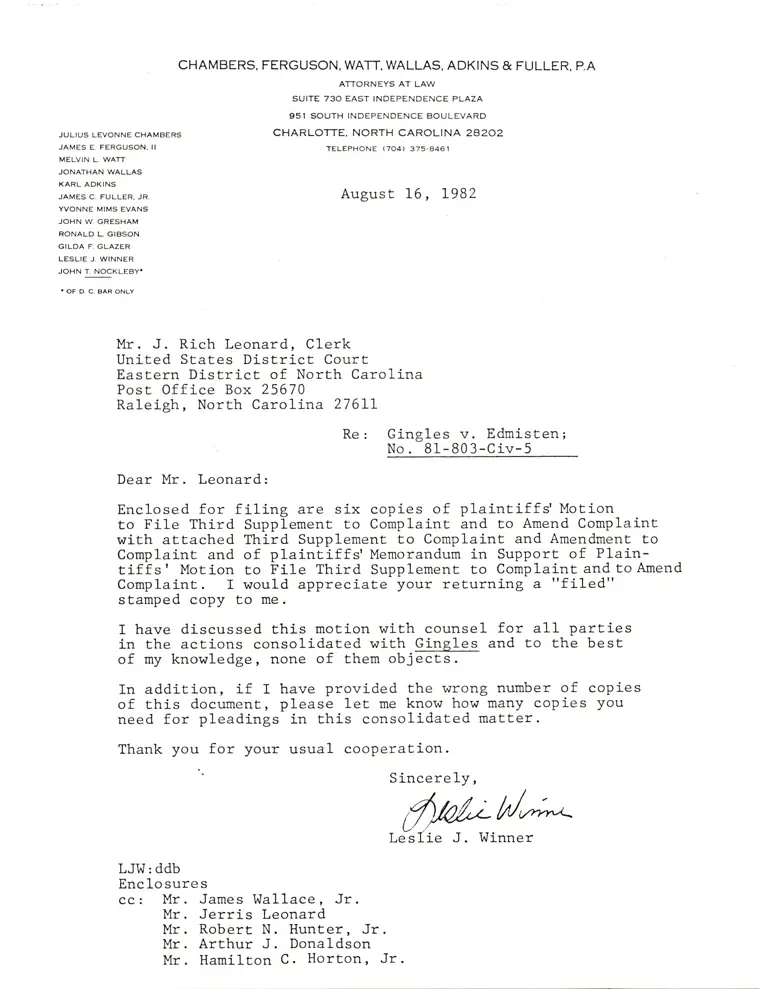 CHAMBERS, FERGUSON, WATT, WALLAS, ADKINS & FULLER, P.A
ATTORNEYS AT LAW
SUITE 730 EAST INDEPENDENCE PLAZA
951 SOUTH INDEPENDENCE BOULEVARD
CHARLOTTE, NORTH CAROLINA 28202
TELEPHONE (704) 375-8461

JULIUS LEVONNE CHAMBERS
JAMES E. FERGUSON, II
MELVIN L. WATT
JONATHAN WALLAS
KARL ADKINS
JAMES C. FULLER, JR.
YVONNE MIMS EVANS
JOHN W. GRESHAM
RONALD L. GIBSON
GILDA F. GLAZER
LESLIE J. WINNER
JOHN T. NOCKLEBY*

* OF D. C. BAR ONLY

August 16, 1982

Mr. J. Rich Leonard, Clerk
United States District Court
Eastern District of North Carolina
Post Office Box 25670
Raleigh, North Carolina 27611

Re: Gingles v. Edmisten;
No. 81-803-Civ-5

Dear Mr. Leonard:

Enclosed for filing are six copies of plaintiffs' Motion to File Third Supplement to Complaint and to Amend Complaint with attached Third Supplement to Complaint and Amendment to Complaint and of plaintiffs' Memorandum in Support of Plaintiffs' Motion to File Third Supplement to Complaint and to Amend Complaint. I would appreciate your returning a "filed" stamped copy to me.

I have discussed this motion with counsel for all parties in the actions consolidated with Gingles and to the best of my knowledge, none of them objects.

In addition, if I have provided the wrong number of copies of this document, please let me know how many copies you need for pleadings in this consolidated matter.

Thank you for your usual cooperation.

Sincerely,

Leslie Winner

Leslie J. Winner

LJW:ddb
Enclosures
cc: Mr. James Wallace, Jr.
Mr. Jerris Leonard
Mr. Robert N. Hunter, Jr.
Mr. Arthur J. Donaldson
Mr. Hamilton C. Horton, Jr.